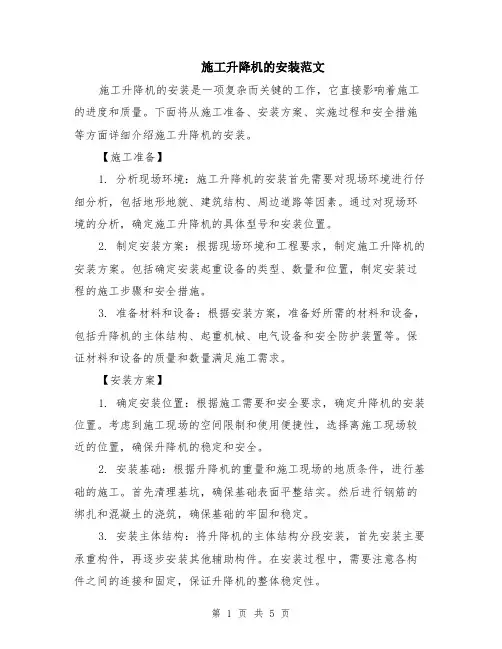 施工升降机的安装范文

施工升降机的安装是一项复杂而关键的工作，它直接影响着施工的进度和质量。下面将从施工准备、安装方案、实施过程和安全措施等方面详细介绍施工升降机的安装。

【施工准备】

1. 分析现场环境：施工升降机的安装首先需要对现场环境进行仔细分析，包括地形地貌、建筑结构、周边道路等因素。通过对现场环境的分析，确定施工升降机的具体型号和安装位置。

2. 制定安装方案：根据现场环境和工程要求，制定施工升降机的安装方案。包括确定安装起重设备的类型、数量和位置，制定安装过程的施工步骤和安全措施。

3. 准备材料和设备：根据安装方案，准备好所需的材料和设备，包括升降机的主体结构、起重机械、电气设备和安全防护装置等。保证材料和设备的质量和数量满足施工需求。

【安装方案】

1. 确定安装位置：根据施工需要和安全要求，确定升降机的安装位置。考虑到施工现场的空间限制和使用便捷性，选择离施工现场较近的位置，确保升降机的稳定和安全。

2. 安装基础：根据升降机的重量和施工现场的地质条件，进行基础的施工。首先清理基坑，确保基础表面平整结实。然后进行钢筋的绑扎和混凝土的浇筑，确保基础的牢固和稳定。

3. 安装主体结构：将升降机的主体结构分段安装，首先安装主要承重构件，再逐步安装其他辅助构件。在安装过程中，需要注意各构件之间的连接和固定，保证升降机的整体稳定性。

第 1 页 共 5 页